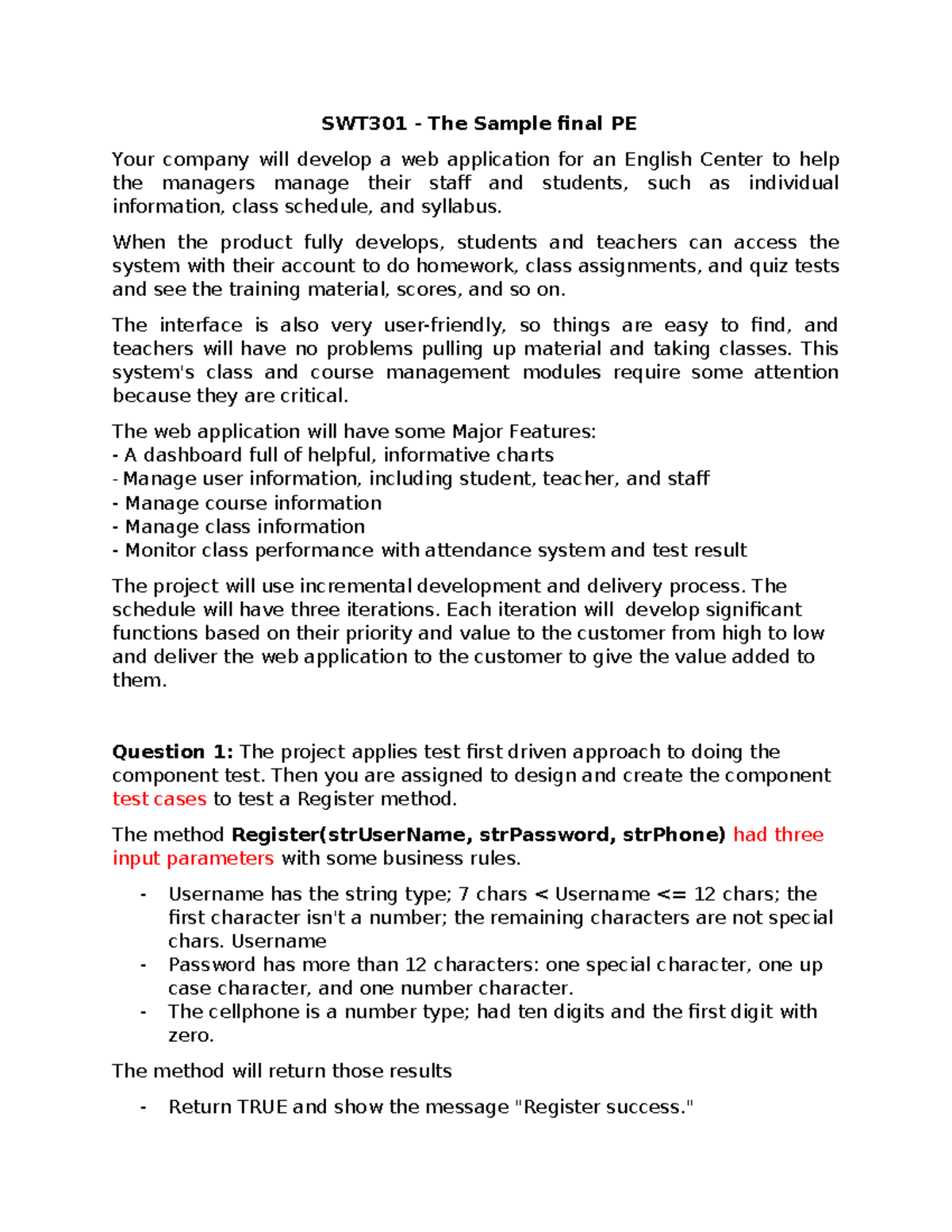 SWT301 - The Sample final PE

Your company will develop a web application for an English Center to help the managers manage their staff and students, such as individual information, class schedule, and syllabus.

When the product fully develops, students and teachers can access the system with their account to do homework, class assignments, and quiz tests and see the training material, scores, and so on.

The interface is also very user-friendly, so things are easy to find, and teachers will have no problems pulling up material and taking classes. This system's class and course management modules require some attention because they are critical.

The web application will have some Major Features:
- A dashboard full of helpful, informative charts
- Manage user information, including student, teacher, and staff
- Manage course information
- Manage class information
- Monitor class performance with attendance system and test result

The project will use incremental development and delivery process. The schedule will have three iterations. Each iteration will develop significant functions based on their priority and value to the customer from high to low and deliver the web application to the customer to give the value added to them.

Question 1: The project applies test first driven approach to doing the component test. Then you are assigned to design and create the component test cases to test a Register method.

The method Register(strUserName, strPassword, strPhone) had three input parameters with some business rules.

- Username has the string type; 7 chars < Username <= 12 chars; the first character isn't a number; the remaining characters are not special chars. Username
- Password has more than 12 characters: one special character, one up case character, and one number character.
- The cellphone is a number type; had ten digits and the first digit with zero.

The method will return those results

- Return TRUE and show the message "Register success."